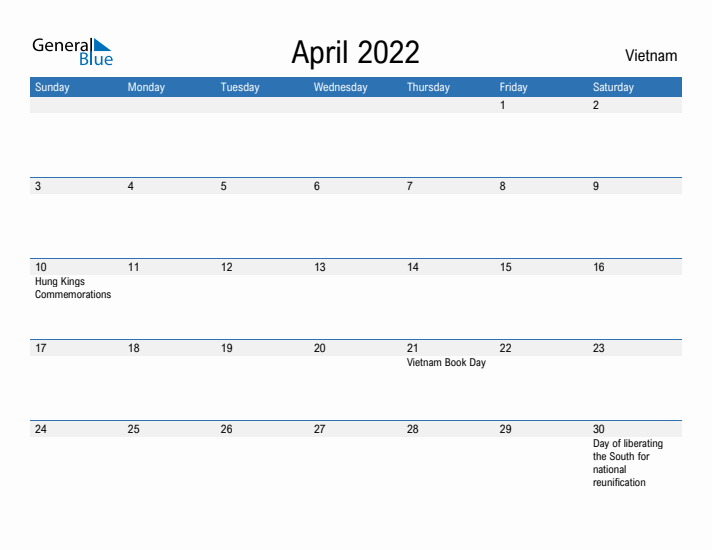 General Blue

April 2022

Vietnam

| Sunday | Monday | Tuesday | Wednesday | Thursday | Friday | Saturday |
|---|---|---|---|---|---|---|
| | | | | | 1 | 2 |
| 3 | 4 | 5 | 6 | 7 | 8 | 9 |
| 10 Hung Kings Commemorations | 11 | 12 | 13 | 14 | 15 | 16 |
| 17 | 18 | 19 | 20 | 21 Vietnam Book Day | 22 | 23 |
| 24 | 25 | 26 | 27 | 28 | 29 | 30 Day of liberating the South for national reunification |